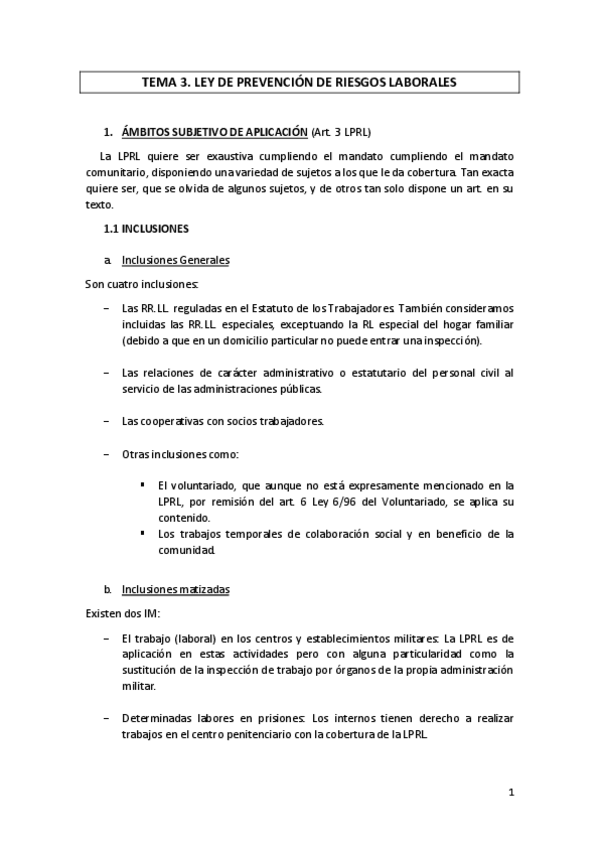 TEMA 3. LEY DE PREVENCIÓN DE RIESGOS LABORALES

1. ÁMBITOS SUBJETIVO DE APLICACIÓN (Art. 3 LPRL)

La LPRL quiere ser exaustiva cumpliendo el mandato cumpliendo el mandato comunitario, disponiendo una variedad de sujetos a los que le da cobertura. Tan exacta quiere ser, que se olvida de algunos sujetos, y de otros tan solo dispone un art. en su texto.

1.1 INCLUSIONES

a. Inclusiones Generales

Son cuatro inclusiones:

– Las RR.LL. reguladas en el Estatuto de los Trabajadores. También consideramos incluidas las RR.LL. especiales, exceptuando la RL especial del hogar familiar (debido a que en un domicilio particular no puede entrar una inspección).

– Las relaciones de carácter administrativo o estatutario del personal civil al servicio de las administraciones públicas.

– Las cooperativas con socios trabajadores.

– Otras inclusiones como:

▪ El voluntariado, que aunque no está expresamente mencionado en la LPRL, por remisión del art. 6 Ley 6/96 del Voluntariado, se aplica su contenido.
▪ Los trabajos temporales de colaboración social y en beneficio de la comunidad.

b. Inclusiones matizadas

Existen dos IM:

– El trabajo (laboral) en los centros y establecimientos militares: La LPRL es de aplicación en estas actividades pero con alguna particularidad como la sustitución de la inspección de trabajo por órganos de la propia administración militar.

– Determinadas labores en prisiones: Los internos tienen derecho a realizar trabajos en el centro penitenciario con la cobertura de la LPRL.

1